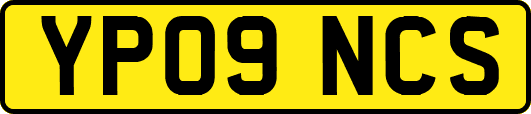 YP09 NCS